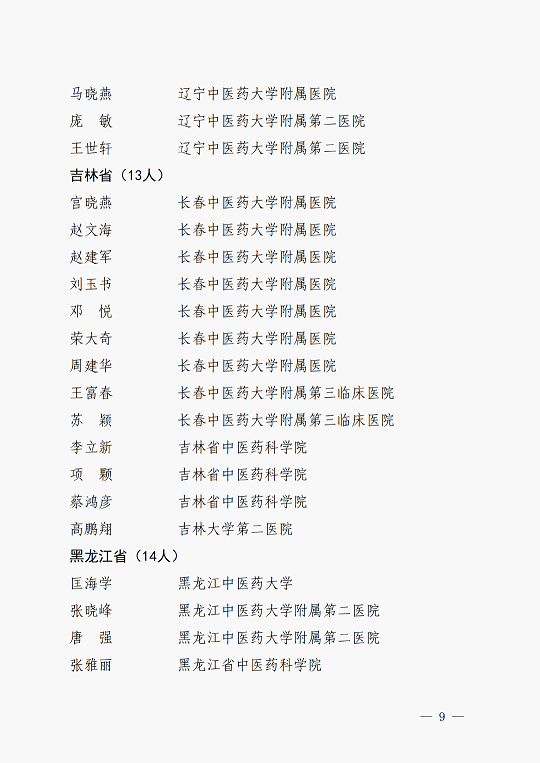 马晓燕　　辽宁中医药大学附属医院
庞　敏　　辽宁中医药大学附属第二医院
王世轩　　辽宁中医药大学附属第二医院

吉林省（13人）

宫晓燕　　长春中医药大学附属医院
赵文海　　长春中医药大学附属医院
赵建军　　长春中医药大学附属医院
刘玉书　　长春中医药大学附属医院
邓　悦　　长春中医药大学附属医院
荣大奇　　长春中医药大学附属医院
周建华　　长春中医药大学附属医院
王富春　　长春中医药大学附属第三临床医院
苏　颖　　长春中医药大学附属第三临床医院
李立新　　吉林省中医药科学院
项　颗　　吉林省中医药科学院
蔡鸿彦　　吉林省中医药科学院
高鹏翔　　吉林大学第二医院

黑龙江省（14人）

匡海学　　黑龙江中医药大学
张晓峰　　黑龙江中医药大学附属第二医院
唐　强　　黑龙江中医药大学附属第二医院
张雅丽　　黑龙江省中医药科学院

— 9 —